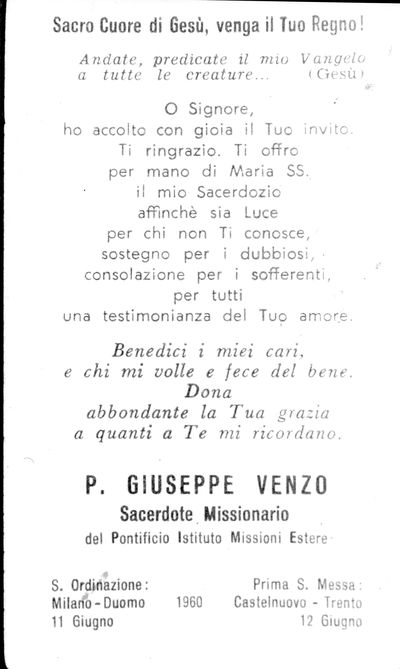 Sacro Cuore di Gesù, venga il Tuo Regno!

Andate, predicate il mio Vangelo a tutte le creature... (Gesù)

O Signore,
ho accolto con gioia il Tuo invito.
Ti ringrazio. Ti offro
per mano di Maria SS.
il mio Sacerdozio
affinchè sia Luce
per chi non Ti conosce,
sostegno per i dubbiosi,
consolazione per i sofferenti,
per tutti
una testimonianza del Tuo amore.

Benedici i miei cari,
e chi mi volle e fece del bene.
Dona
abbondante la Tua grazia
a quanti a Te mi ricordano.

P. GIUSEPPE VENZO

Sacerdote Missionario

del Pontificio Istituto Missioni Estere

S. Ordinazione:
Milano - Duomo
11 Giugno

1960

Prima S. Messa:
Castelnuovo - Trento
12 Giugno